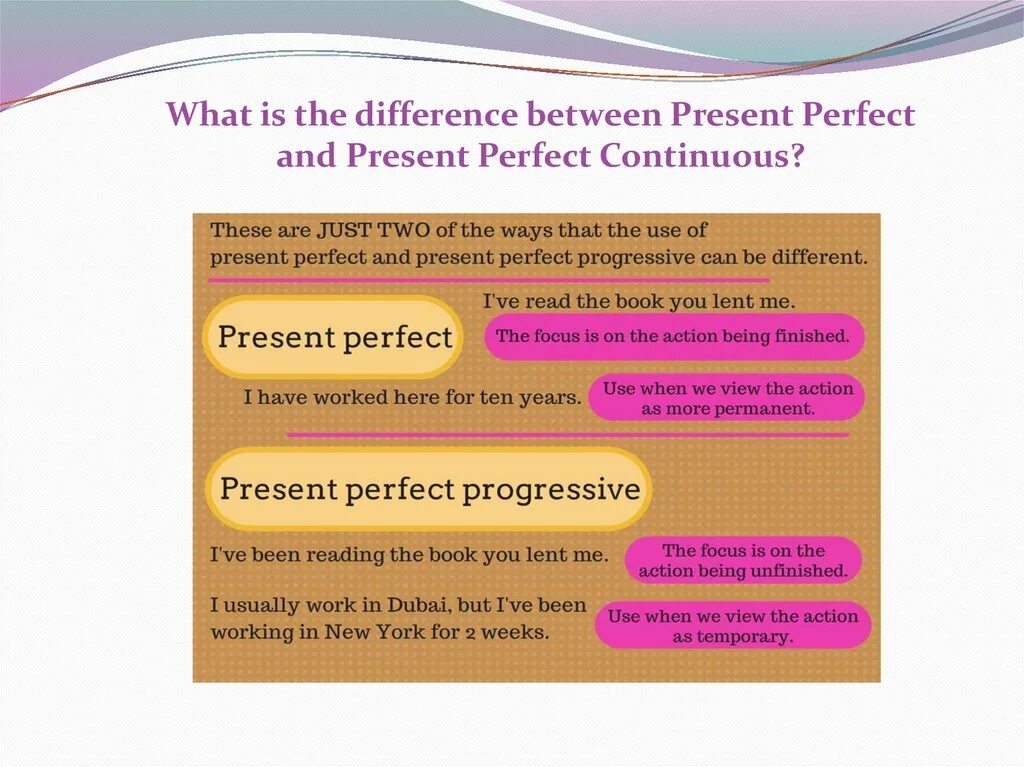 What is the difference between Present Perfect and Present Perfect Continuous?

These are JUST TWO of the ways that the use of present perfect and present perfect progressive can be different.

Present perfect

I've read the book you lent me.

The focus is on the action being finished.

I have worked here for ten years.

Use when we view the action as more permanent.

Present perfect progressive

I've been reading the book you lent me.

The focus is on the action being unfinished.

I usually work in Dubai, but I've been working in New York for 2 weeks.

Use when we view the action as temporary.